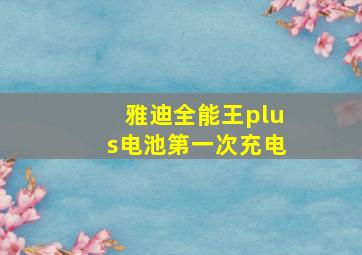 雅迪全能王plus电池第一次充电